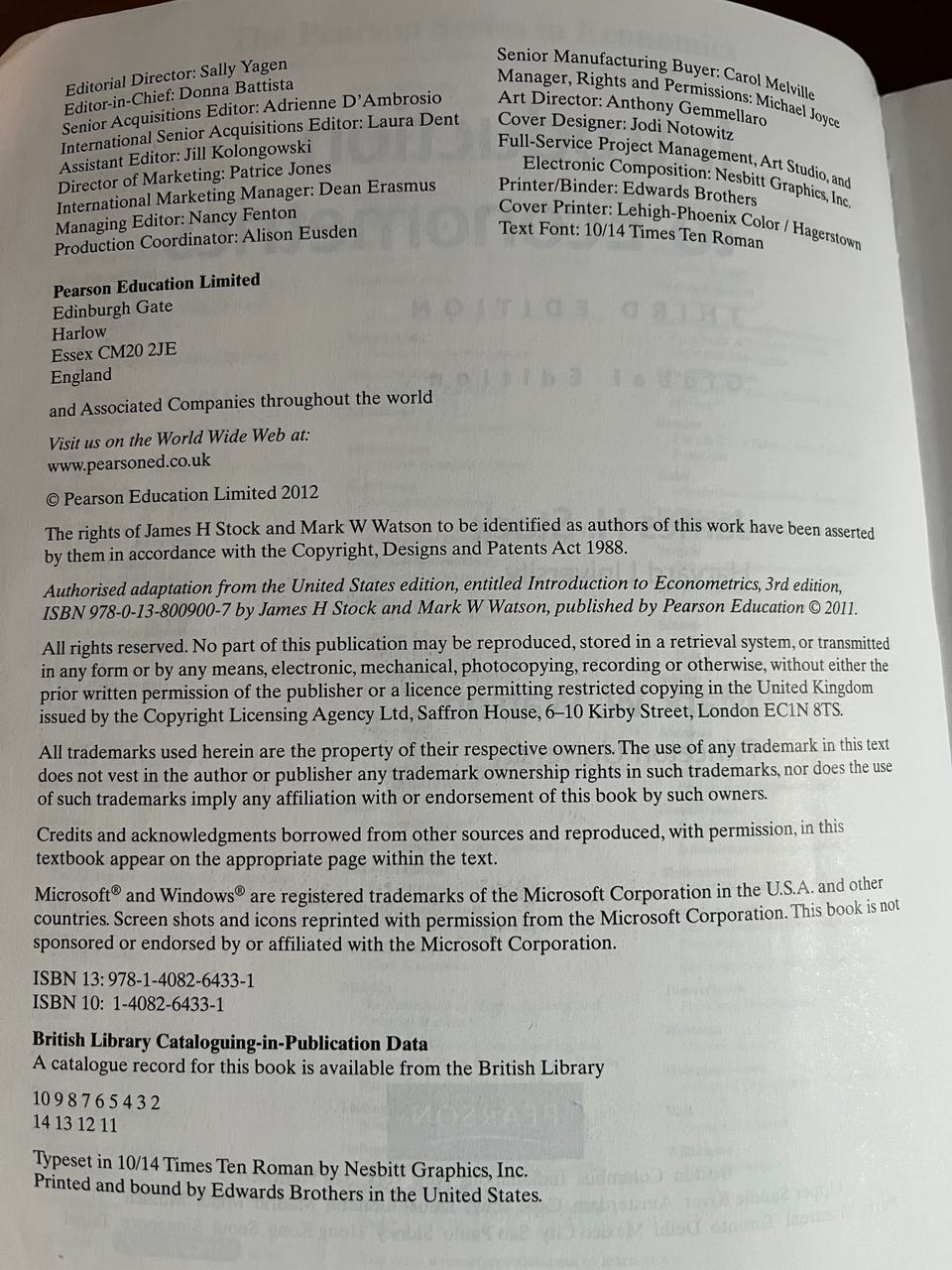 Editorial Director: Sally Yagen
Editor-in-Chief: Donna Battista
Senior Acquisitions Editor: Adrienne D'Ambrosio
International Senior Acquisitions Editor: Laura Dent
Assistant Editor: Jill Kolongowski
Director of Marketing: Patrice Jones
International Marketing Manager: Dean Erasmus
Managing Editor: Nancy Fenton
Production Coordinator: Alison Eusden

Senior Manufacturing Buyer: Carol Melville
Manager, Rights and Permissions: Michael Joyce
Art Director: Anthony Gemmellaro
Cover Designer: Jodi Notowitz
Full-Service Project Management, Art Studio, and Electronic Composition: Nesbitt Graphics, Inc.
Printer/Binder: Edwards Brothers
Cover Printer: Lehigh-Phoenix Color / Hagerstown
Text Font: 10/14 Times Ten Roman

Pearson Education Limited
Edinburgh Gate
Harlow
Essex CM20 2JE
England

and Associated Companies throughout the world

Visit us on the World Wide Web at:
www.pearsoned.co.uk

© Pearson Education Limited 2012

The rights of James H Stock and Mark W Watson to be identified as authors of this work have been asserted by them in accordance with the Copyright, Designs and Patents Act 1988.

Authorised adaptation from the United States edition, entitled Introduction to Econometrics, 3rd edition, ISBN 978-0-13-800900-7 by James H Stock and Mark W Watson, published by Pearson Education © 2011.

All rights reserved. No part of this publication may be reproduced, stored in a retrieval system, or transmitted in any form or by any means, electronic, mechanical, photocopying, recording or otherwise, without either the prior written permission of the publisher or a licence permitting restricted copying in the United Kingdom issued by the Copyright Licensing Agency Ltd, Saffron House, 6–10 Kirby Street, London EC1N 8TS.

All trademarks used herein are the property of their respective owners. The use of any trademark in this text does not vest in the author or publisher any trademark ownership rights in such trademarks, nor does the use of such trademarks imply any affiliation with or endorsement of this book by such owners.

Credits and acknowledgments borrowed from other sources and reproduced, with permission, in this textbook appear on the appropriate page within the text.

Microsoft® and Windows® are registered trademarks of the Microsoft Corporation in the U.S.A. and other countries. Screen shots and icons reprinted with permission from the Microsoft Corporation. This book is not sponsored or endorsed by or affiliated with the Microsoft Corporation.

ISBN 13: 978-1-4082-6433-1
ISBN 10: 1-4082-6433-1

British Library Cataloguing-in-Publication Data
A catalogue record for this book is available from the British Library

10 9 8 7 6 5 4 3 2
14 13 12 11

Typeset in 10/14 Times Ten Roman by Nesbitt Graphics, Inc.
Printed and bound by Edwards Brothers in the United States.